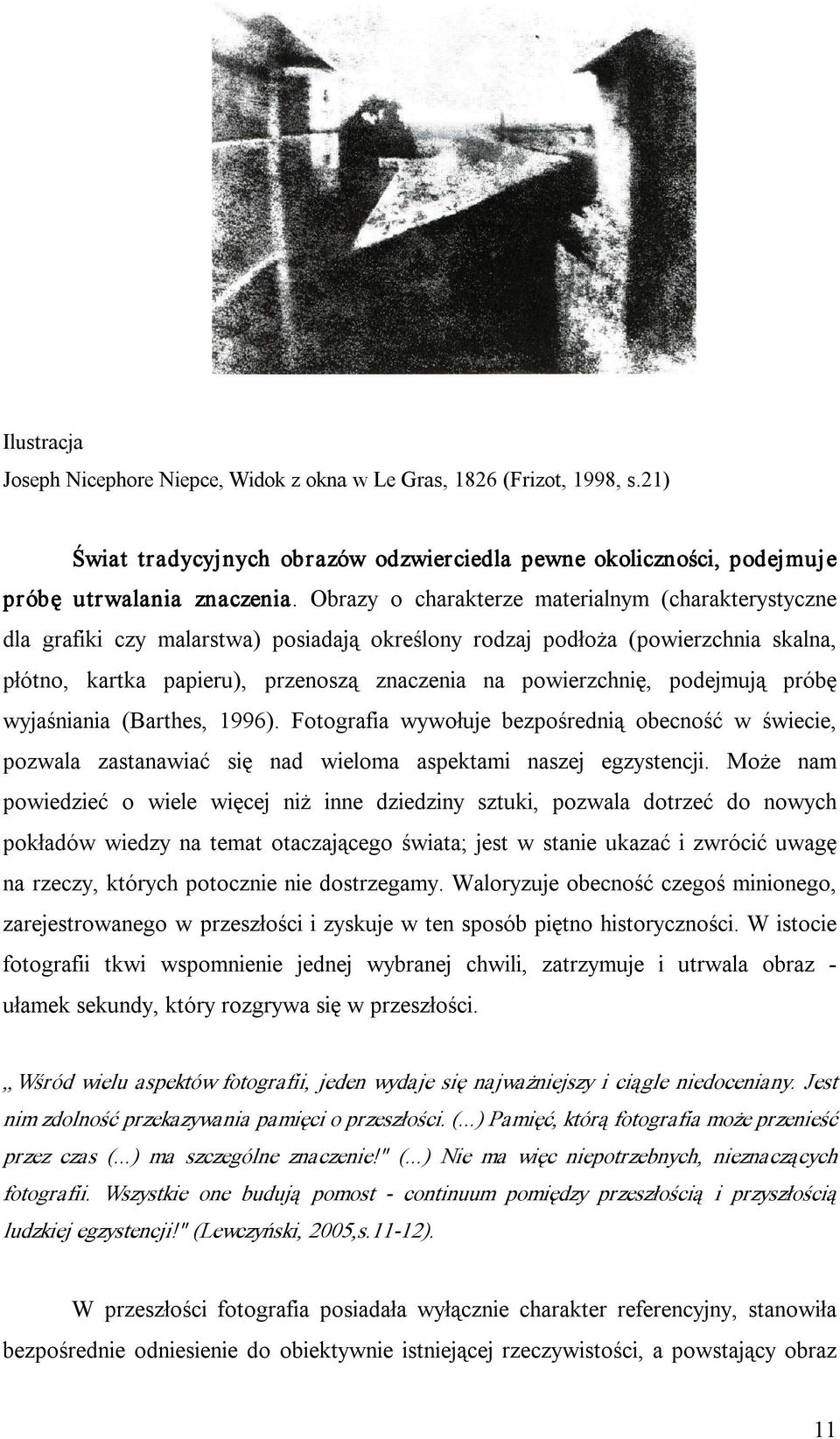 Ilustracja
Joseph Nicephore Niepce, Widok z okna w Le Gras, 1826 (Frizot, 1998, s.21)

Świat tradycyjnych obrazów odzwierciedla pewne okoliczności, podejmuje próbę utrwalania znaczenia. Obrazy o charakterze materialnym (charakterystyczne dla grafiki czy malarstwa) posiadają określony rodzaj podłoża (powierzchnia skalna, płótno, kartka papieru), przenoszą znaczenia na powierzchnię, podejmują próbę wyjaśniania (Barthes, 1996). Fotografia wywołuje bezpośrednią obecność w świecie, pozwala zastanawiać się nad wieloma aspektami naszej egzystencji. Może nam powiedzieć o wiele więcej niż inne dziedziny sztuki, pozwala dotrzeć do nowych pokładów wiedzy na temat otaczającego świata; jest w stanie ukazać i zwrócić uwagę na rzeczy, których potocznie nie dostrzegamy. Waloryzuje obecność czegoś minionego, zarejestrowanego w przeszłości i zyskuje w ten sposób piętno historyczności. W istocie fotografii tkwi wspomnienie jednej wybranej chwili, zatrzymuje i utrwala obraz - ułamek sekundy, który rozgrywa się w przeszłości.

„Wśród wielu aspektów fotografii, jeden wydaje się najważniejszy i ciągle niedoceniany. Jest nim zdolność przekazywania pamięci o przeszłości. (...) Pamięć, którą fotografia może przenieść przez czas (...) ma szczególne znaczenie!" (...) Nie ma więc niepotrzebnych, nieznaczących fotografii. Wszystkie one budują pomost - continuum pomiędzy przeszłością i przyszłością ludzkiej egzystencji!" (Lewczyński, 2005,s.11-12).

W przeszłości fotografia posiadała wyłącznie charakter referencyjny, stanowiła bezpośrednie odniesienie do obiektywnie istniejącej rzeczywistości, a powstający obraz

11